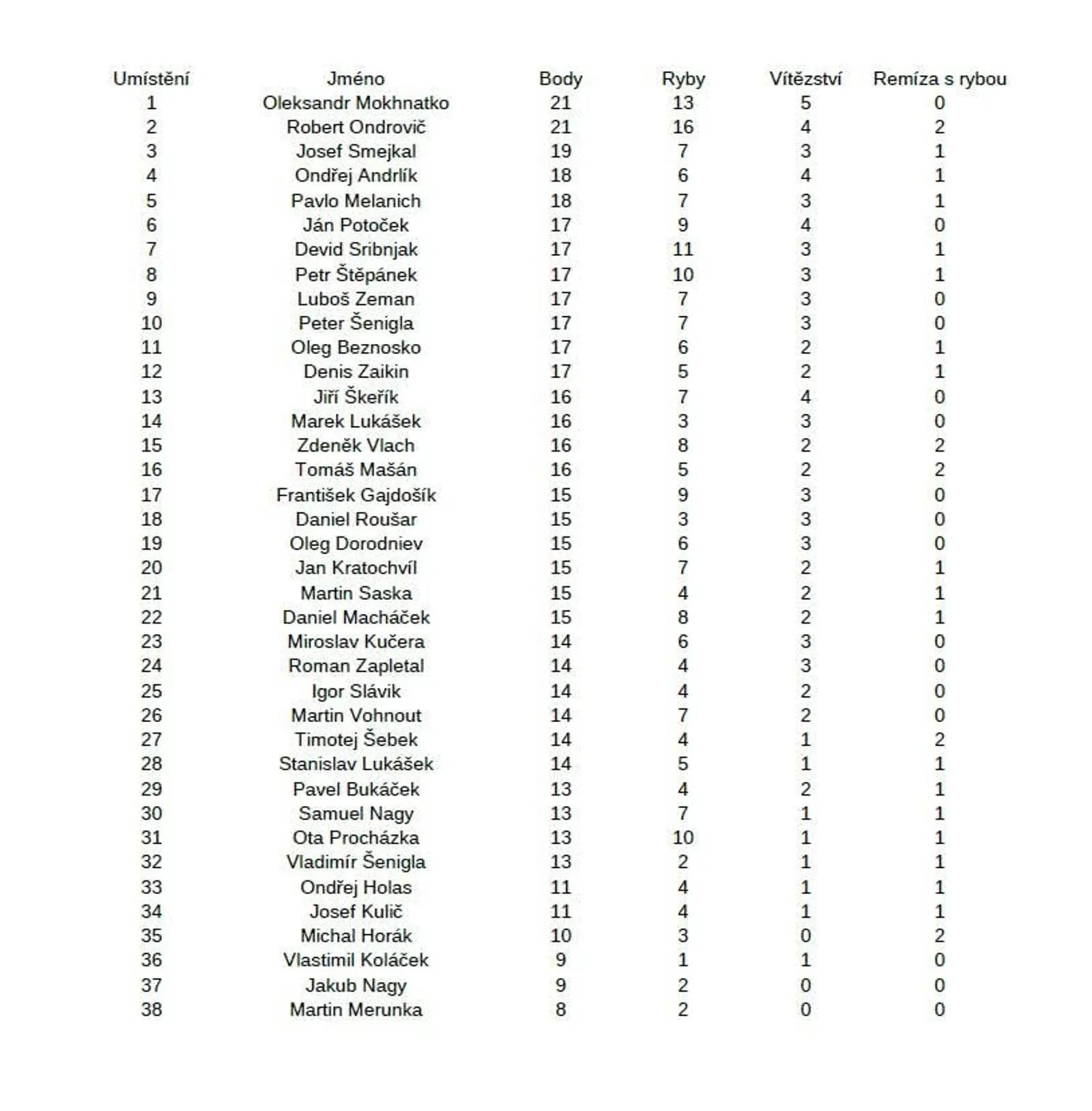 | Umístění | Jméno | Body | Ryby | Vítězství | Remíza s rybou |
|---|---|---|---|---|---|
| 1 | Oleksandr Mokhnatko | 21 | 13 | 5 | 0 |
| 2 | Robert Ondrovič | 21 | 16 | 4 | 2 |
| 3 | Josef Smejkal | 19 | 7 | 3 | 1 |
| 4 | Ondřej Andrlík | 18 | 6 | 4 | 1 |
| 5 | Pavlo Melanich | 18 | 7 | 3 | 1 |
| 6 | Ján Potoček | 17 | 9 | 4 | 0 |
| 7 | Devid Sribnjak | 17 | 11 | 3 | 1 |
| 8 | Petr Štěpánek | 17 | 10 | 3 | 1 |
| 9 | Luboš Zeman | 17 | 7 | 3 | 0 |
| 10 | Peter Šenigla | 17 | 7 | 3 | 0 |
| 11 | Oleg Beznosko | 17 | 6 | 2 | 1 |
| 12 | Denis Zaikin | 17 | 5 | 2 | 1 |
| 13 | Jiří Škeřík | 16 | 7 | 4 | 0 |
| 14 | Marek Lukášek | 16 | 3 | 3 | 0 |
| 15 | Zdeněk Vlach | 16 | 8 | 2 | 2 |
| 16 | Tomáš Mašán | 16 | 5 | 2 | 2 |
| 17 | František Gajdošík | 15 | 9 | 3 | 0 |
| 18 | Daniel Roušar | 15 | 3 | 3 | 0 |
| 19 | Oleg Dorodniev | 15 | 6 | 3 | 0 |
| 20 | Jan Kratochvíl | 15 | 7 | 2 | 1 |
| 21 | Martin Saska | 15 | 4 | 2 | 1 |
| 22 | Daniel Macháček | 15 | 8 | 2 | 1 |
| 23 | Miroslav Kučera | 14 | 6 | 3 | 0 |
| 24 | Roman Zapletal | 14 | 4 | 3 | 0 |
| 25 | Igor Slávik | 14 | 4 | 2 | 0 |
| 26 | Martin Vohnout | 14 | 7 | 2 | 0 |
| 27 | Timotej Šebek | 14 | 4 | 1 | 2 |
| 28 | Stanislav Lukášek | 14 | 5 | 1 | 1 |
| 29 | Pavel Bukáček | 13 | 4 | 2 | 1 |
| 30 | Samuel Nagy | 13 | 7 | 1 | 1 |
| 31 | Ota Procházka | 13 | 10 | 1 | 1 |
| 32 | Vladimír Šenigla | 13 | 2 | 1 | 1 |
| 33 | Ondřej Holas | 11 | 4 | 1 | 1 |
| 34 | Josef Kulič | 11 | 4 | 1 | 1 |
| 35 | Michal Horák | 10 | 3 | 0 | 2 |
| 36 | Vlastimil Koláček | 9 | 1 | 1 | 0 |
| 37 | Jakub Nagy | 9 | 2 | 0 | 0 |
| 38 | Martin Merunka | 8 | 2 | 0 | 0 |